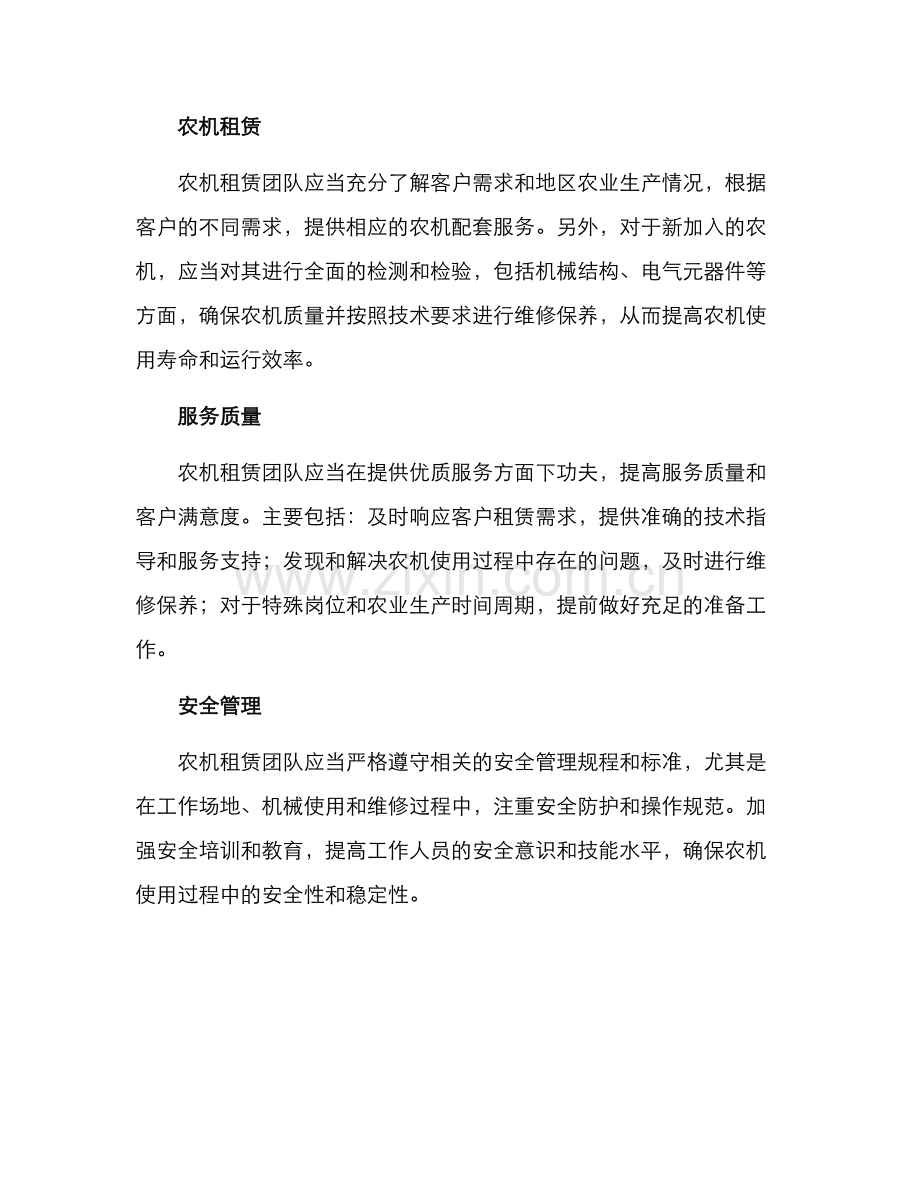 农机租赁

农机租赁团队应当充分了解客户需求和地区农业生产情况，根据客户的不同需求，提供相应的农机配套服务。另外，对于新加入的农机，应当对其进行全面的检测和检验，包括机械结构、电气元器件等方面，确保农机质量并按照技术要求进行维修保养，从而提高农机使用寿命和运行效率。

服务质量

农机租赁团队应当在提供优质服务方面下功夫，提高服务质量和客户满意度。主要包括：及时响应客户租赁需求，提供准确的技术指导和服务支持；发现和解决农机使用过程中存在的问题，及时进行维修保养；对于特殊岗位和农业生产时间周期，提前做好充足的准备工作。

安全管理

农机租赁团队应当严格遵守相关的安全管理规程和标准，尤其是在工作场地、机械使用和维修过程中，注重安全防护和操作规范。加强安全培训和教育，提高工作人员的安全意识和技能水平，确保农机使用过程中的安全性和稳定性。

www.zixin.com.cn